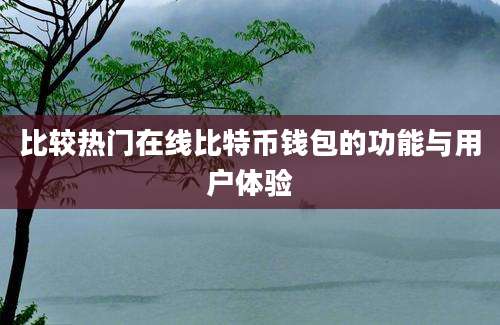 比较热门在线比特币钱包的功能与用户体验